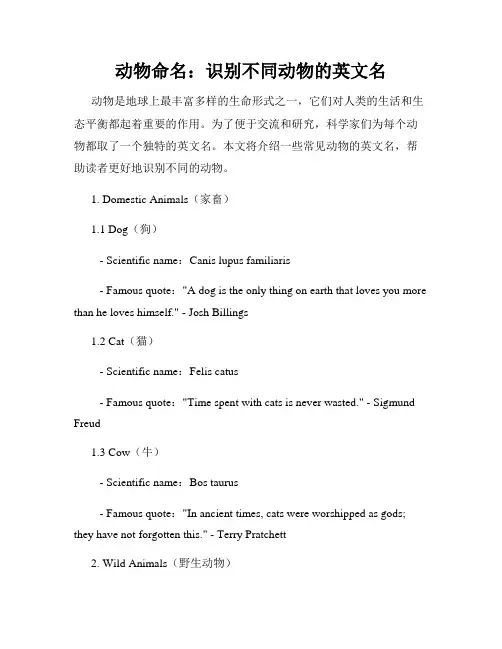 动物命名：识别不同动物的英文名

动物是地球上最丰富多样的生命形式之一，它们对人类的生活和生态平衡都起着重要的作用。为了便于交流和研究，科学家们为每个动物都取了一个独特的英文名。本文将介绍一些常见动物的英文名，帮助读者更好地识别不同的动物。

1. Domestic Animals（家畜）

1.1 Dog（狗）

- Scientific name：Canis lupus familiaris

- Famous quote："A dog is the only thing on earth that loves you more than he loves himself." - Josh Billings

1.2 Cat（猫）

- Scientific name：Felis catus

- Famous quote："Time spent with cats is never wasted." - Sigmund Freud

1.3 Cow（牛）

- Scientific name：Bos taurus

- Famous quote："In ancient times, cats were worshipped as gods; they have not forgotten this." - Terry Pratchett

2. Wild Animals（野生动物）